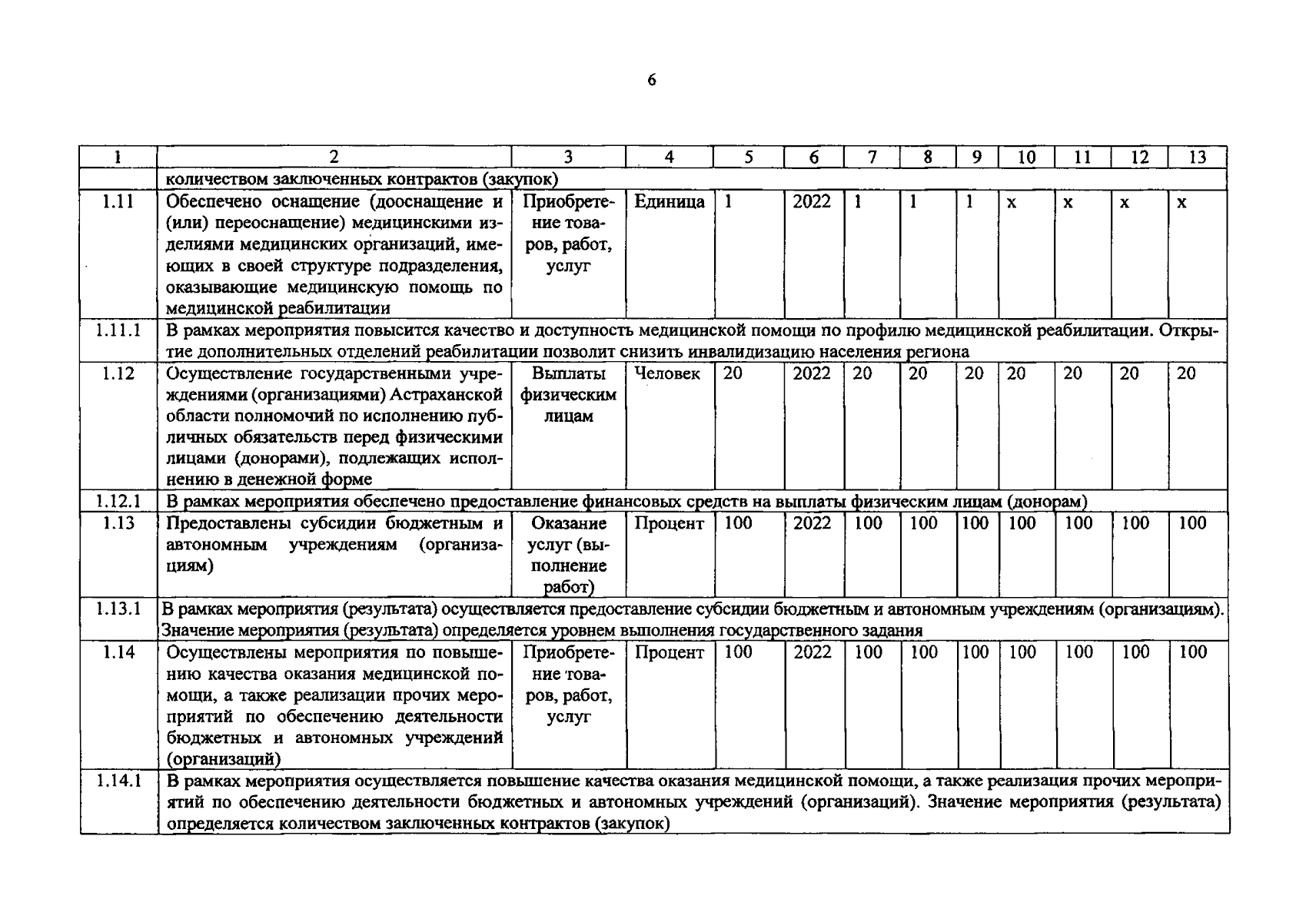 6

| 1 | 2 | 3 | 4 | 5 | 6 | 7 | 8 | 9 | 10 | 11 | 12 | 13 |
|---|---|---|---|---|---|---|---|---|---|---|---|---|
| | количеством заключенных контрактов (закупок) | | | | | | | | | | | |
| 1.11 | Обеспечено оснащение (дооснащение и (или) переоснащение) медицинскими изделиями медицинских организаций, имеющих в своей структуре подразделения, оказывающие медицинскую помощь по медицинской реабилитации | Приобретение товаров, работ, услуг | Единица | 1 | 2022 | 1 | 1 | 1 | x | x | x | x |
| 1.11.1 | В рамках мероприятия повысится качество и доступность медицинской помощи по профилю медицинской реабилитации. Открытие дополнительных отделений реабилитации позволит снизить инвалидизацию населения региона | | | | | | | | | | | |
| 1.12 | Осуществление государственными учреждениями (организациями) Астраханской области полномочий по исполнению публичных обязательств перед физическими лицами (донорами), подлежащих исполнению в денежной форме | Выплаты физическим лицам | Человек | 20 | 2022 | 20 | 20 | 20 | 20 | 20 | 20 | 20 |
| 1.12.1 | В рамках мероприятия обеспечено предоставление финансовых средств на выплаты физическим лицам (донорам) | | | | | | | | | | | |
| 1.13 | Предоставлены субсидии бюджетным и автономным учреждениям (организациям) | Оказание услуг (выполнение работ) | Процент | 100 | 2022 | 100 | 100 | 100 | 100 | 100 | 100 | 100 |
| 1.13.1 | В рамках мероприятия (результата) осуществляется предоставление субсидии бюджетным и автономным учреждениям (организациям). Значение мероприятия (результата) определяется уровнем выполнения государственного задания | | | | | | | | | | | |
| 1.14 | Осуществлены мероприятия по повышению качества оказания медицинской помощи, а также реализации прочих мероприятий по обеспечению деятельности бюджетных и автономных учреждений (организаций) | Приобретение товаров, работ, услуг | Процент | 100 | 2022 | 100 | 100 | 100 | 100 | 100 | 100 | 100 |
| 1.14.1 | В рамках мероприятия осуществляется повышение качества оказания медицинской помощи, а также реализация прочих мероприятий по обеспечению деятельности бюджетных и автономных учреждений (организаций). Значение мероприятия (результата) определяется количеством заключенных контрактов (закупок) | | | | | | | | | | | |